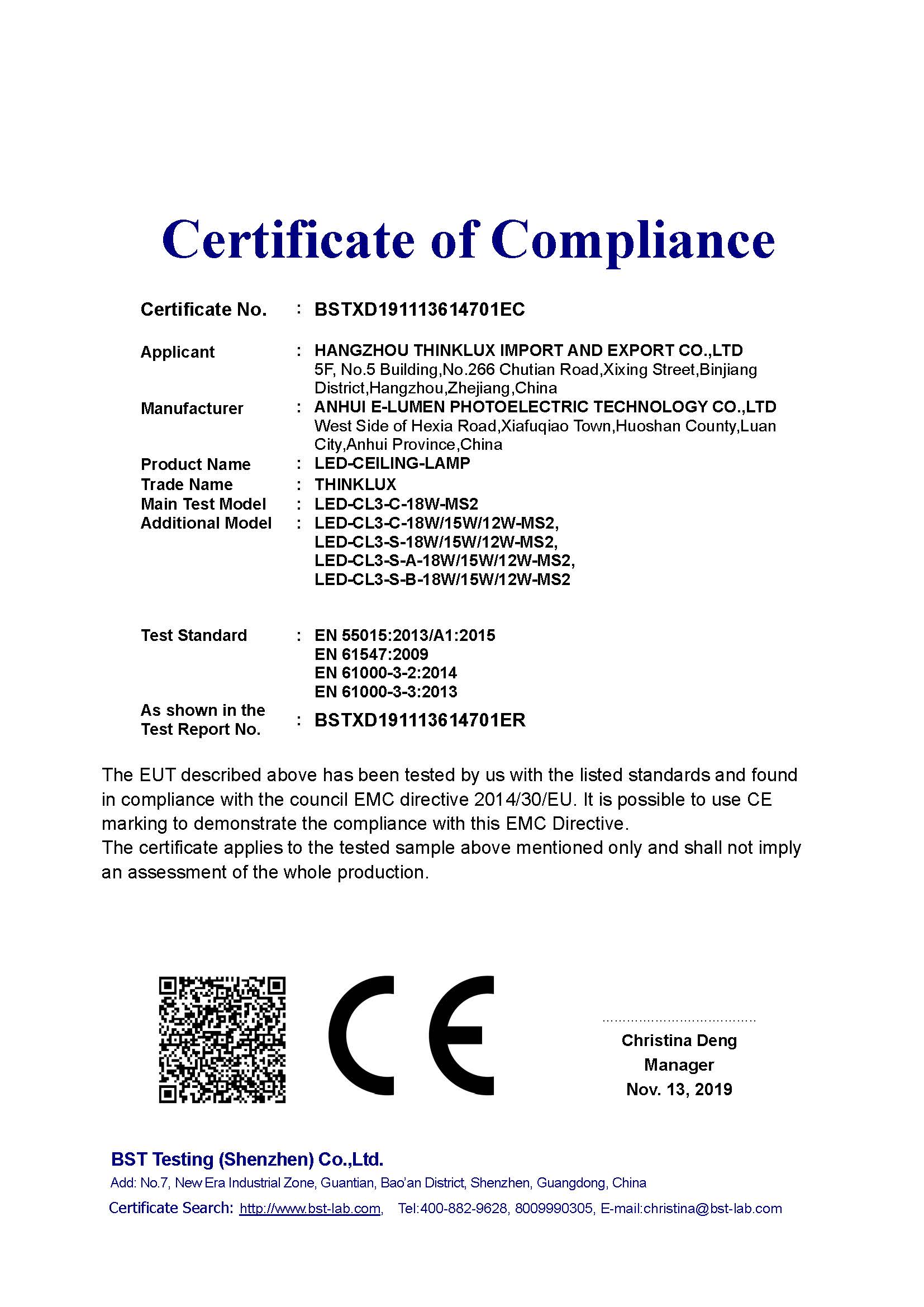 Certificate of Compliance

Certificate No. : BSTXD191113614701EC

Applicant : HANGZHOU THINKLUX IMPORT AND EXPORT CO.,LTD
5F, No.5 Building,No.266 Chutian Road,Xixing Street,Binjiang District,Hangzhou,Zhejiang,China

Manufacturer : ANHUI E-LUMEN PHOTOELECTRIC TECHNOLOGY CO.,LTD
West Side of Hexia Road,Xiafuqiao Town,Huoshan County,Luan City,Anhui Province,China

Product Name : LED-CEILING-LAMP
Trade Name : THINKLUX
Main Test Model : LED-CL3-C-18W-MS2
Additional Model : LED-CL3-C-18W/15W/12W-MS2,
LED-CL3-S-18W/15W/12W-MS2,
LED-CL3-S-A-18W/15W/12W-MS2,
LED-CL3-S-B-18W/15W/12W-MS2

Test Standard : EN 55015:2013/A1:2015
EN 61547:2009
EN 61000-3-2:2014
EN 61000-3-3:2013

As shown in the Test Report No. : BSTXD191113614701ER

The EUT described above has been tested by us with the listed standards and found in compliance with the council EMC directive 2014/30/EU. It is possible to use CE marking to demonstrate the compliance with this EMC Directive.
The certificate applies to the tested sample above mentioned only and shall not imply an assessment of the whole production.

CE

Christina Deng
Manager
Nov. 13, 2019

BST Testing (Shenzhen) Co.,Ltd.
Add: No.7, New Era Industrial Zone, Guantian, Bao'an District, Shenzhen, Guangdong, China
Certificate Search: http://www.bst-lab.com, Tel:400-882-9628, 8009990305, E-mail:christina@bst-lab.com